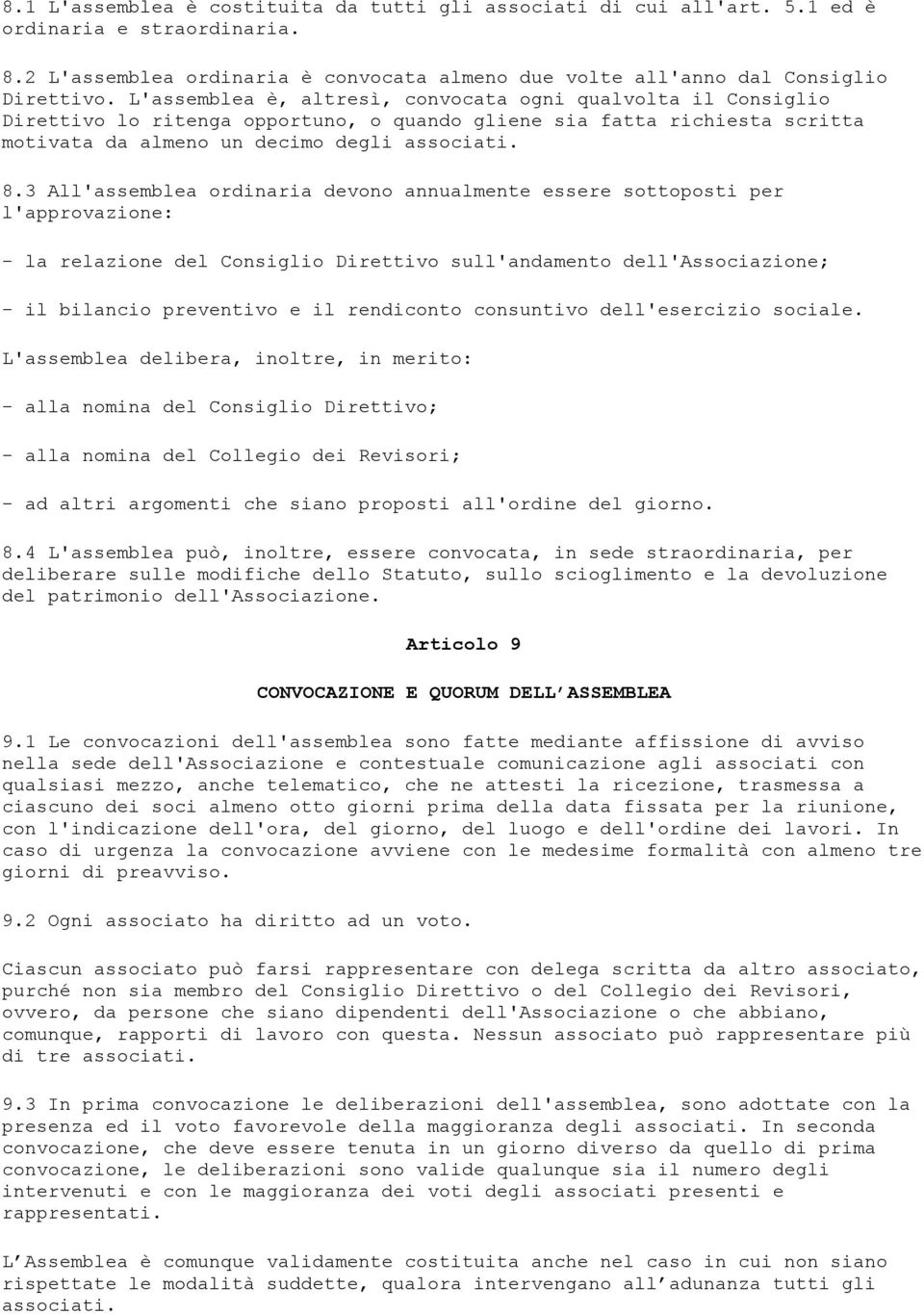 8.1 L'assemblea è costituita da tutti gli associati di cui all'art. 5.1 ed è ordinaria e straordinaria.

8.2 L'assemblea ordinaria è convocata almeno due volte all'anno dal Consiglio Direttivo. L'assemblea è, altresì, convocata ogni qualvolta il Consiglio Direttivo lo ritenga opportuno, o quando gliene sia fatta richiesta scritta motivata da almeno un decimo degli associati.

8.3 All'assemblea ordinaria devono annualmente essere sottoposti per l'approvazione:

- la relazione del Consiglio Direttivo sull'andamento dell'Associazione;

- il bilancio preventivo e il rendiconto consuntivo dell'esercizio sociale.

L'assemblea delibera, inoltre, in merito:

- alla nomina del Consiglio Direttivo;

- alla nomina del Collegio dei Revisori;

- ad altri argomenti che siano proposti all'ordine del giorno.

8.4 L'assemblea può, inoltre, essere convocata, in sede straordinaria, per deliberare sulle modifiche dello Statuto, sullo scioglimento e la devoluzione del patrimonio dell'Associazione.

Articolo 9

CONVOCAZIONE E QUORUM DELL'ASSEMBLEA

9.1 Le convocazioni dell'assemblea sono fatte mediante affissione di avviso nella sede dell'Associazione e contestuale comunicazione agli associati con qualsiasi mezzo, anche telematico, che ne attesti la ricezione, trasmessa a ciascuno dei soci almeno otto giorni prima della data fissata per la riunione, con l'indicazione dell'ora, del giorno, del luogo e dell'ordine dei lavori. In caso di urgenza la convocazione avviene con le medesime formalità con almeno tre giorni di preavviso.

9.2 Ogni associato ha diritto ad un voto.

Ciascun associato può farsi rappresentare con delega scritta da altro associato, purché non sia membro del Consiglio Direttivo o del Collegio dei Revisori, ovvero, da persone che siano dipendenti dell'Associazione o che abbiano, comunque, rapporti di lavoro con questa. Nessun associato può rappresentare più di tre associati.

9.3 In prima convocazione le deliberazioni dell'assemblea, sono adottate con la presenza ed il voto favorevole della maggioranza degli associati. In seconda convocazione, che deve essere tenuta in un giorno diverso da quello di prima convocazione, le deliberazioni sono valide qualunque sia il numero degli intervenuti e con le maggioranza dei voti degli associati presenti e rappresentati.

L'Assemblea è comunque validamente costituita anche nel caso in cui non siano rispettate le modalità suddette, qualora intervengano all'adunanza tutti gli associati.